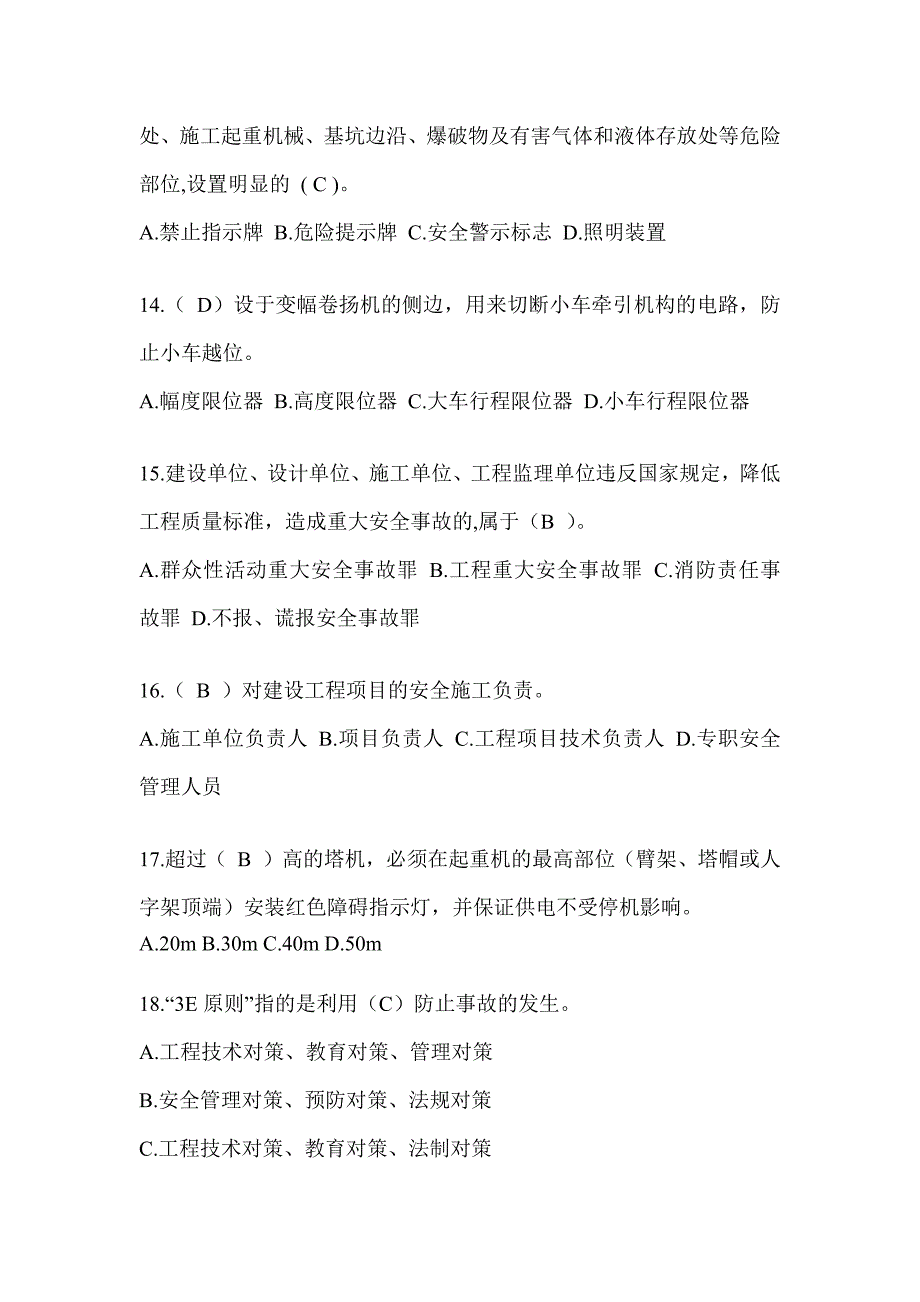 处、施工起重机械、基坑边沿、爆破物及有害气体和液体存放处等危险部位,设置明显的（C）。

A.禁止指示牌 B.危险提示牌 C.安全警示标志 D.照明装置

14.（ D）设于变幅卷扬机的侧边，用来切断小车牵引机构的电路，防止小车越位。

A.幅度限位器 B.高度限位器 C.大车行程限位器 D.小车行程限位器

15.建设单位、设计单位、施工单位、工程监理单位违反国家规定，降低工程质量标准，造成重大安全事故的,属于（B ）。

A.群众性活动重大安全事故罪 B.工程重大安全事故罪 C.消防责任事故罪 D.不报、谎报安全事故罪

16.（ B ）对建设工程项目的安全施工负责。

A.施工单位负责人 B.项目负责人 C.工程项目技术负责人 D.专职安全管理人员

17.超过（ B ）高的塔机，必须在起重机的最高部位（臂架、塔帽或人字架顶端）安装红色障碍指示灯，并保证供电不受停机影响。

A.20m B.30m C.40m D.50m

18.“3E 原则”指的是利用（C）防止事故的发生。

A.工程技术对策、教育对策、管理对策

B.安全管理对策、预防对策、法规对策

C.工程技术对策、教育对策、法制对策